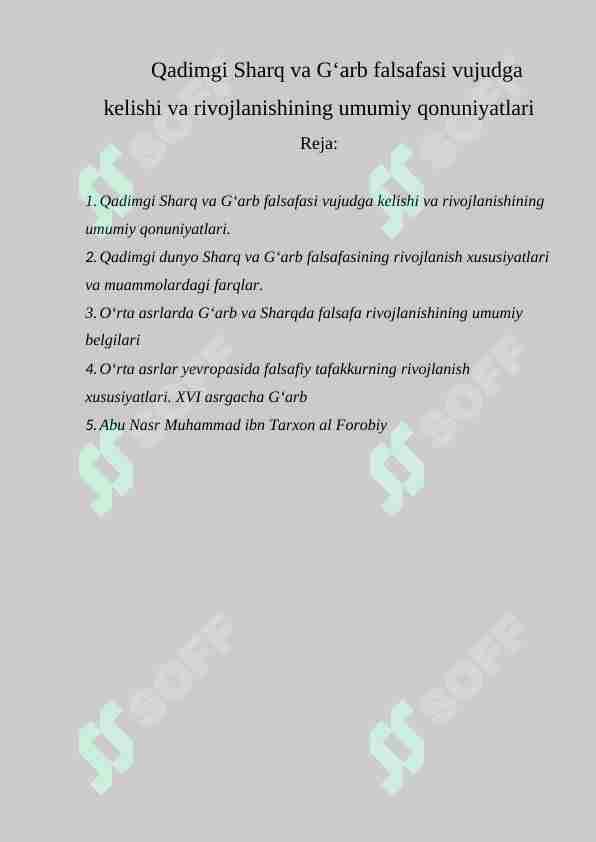 Qadimgi Sharq va G‘arb falsafasi vujudga kelishi va rivojlanishining umumiy qonuniyatlari

Reja:

1. Qadimgi Sharq va G‘arb falsafasi vujudga kelishi va rivojlanishining umumiy qonuniyatlari.

2. Qadimgi dunyo Sharq va G‘arb falsafasining rivojlanish xususiyatlari va muammolardagi farqlar.

3. O‘rta asrlarda G‘arb va Sharqda falsafa rivojlanishining umumiy belgilari

4. O‘rta asrlar yevropasida falsafiy tafakkurning rivojlanish xususiyatlari. XVI asrgacha G‘arb

5. Abu Nasr Muhammad ibn Tarxon al Forobiy

SOFF SOFF SOFF SOFF SOFF SOFF